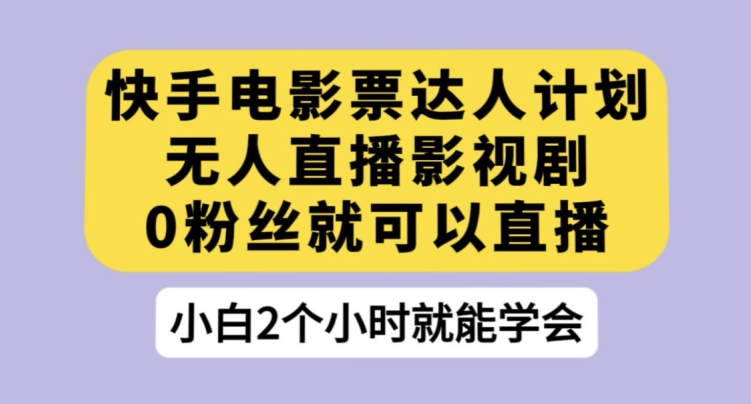 快手电影票达人计划
无人直播影视剧
0粉丝就可以直播

小白2个小时就能学会